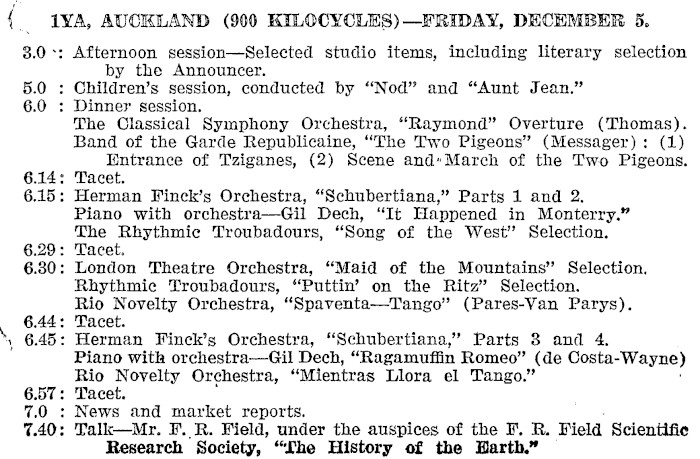 1YA, AUCKLAND (900 KILOCYCLES)—FRIDAY, DECEMBER 5.

3.0 : Afternoon session—Selected studio items, including literary selection by the Announcer.
5.0 : Children's session, conducted by "Nod" and "Aunt Jean."
6.0 : Dinner session.
The Classical Symphony Orchestra, "Raymond" Overture (Thomas).
Band of the Garde Republicaine, "The Two Pigeons" (Messager): (1) Entrance of Tziganes, (2) Scene and March of the Two Pigeons.
6.14: Tacet.
6.15: Herman Finck's Orchestra, "Schubertiana," Parts 1 and 2.
Piano with orchestra—Gil Dech, "It Happened in Monterry."
The Rhythmic Troubadours, "Song of the West" Selection.
6.29: Tacet.
6.30: London Theatre Orchestra, "Maid of the Mountains" Selection.
Rhythmic Troubadours, "Puttin' on the Ritz" Selection.
Rio Novelty Orchestra, "Spaventa—Tango" (Pares-Van Parys).
6.44: Tacet.
6.45: Herman Finck's Orchestra, "Schubertiana," Parts 3 and 4.
Piano with orchestra—Gil Dech, "Ragamuffin Romeo" (de Costa-Wayne)
Rio Novelty Orchestra, "Mientras Llora el Tango."
6.57: Tacet.
7.0 : News and market reports.
7.40: Talk—Mr. F. R. Field, under the auspices of the F. R. Field Scientific Research Society, "The History of the Earth."